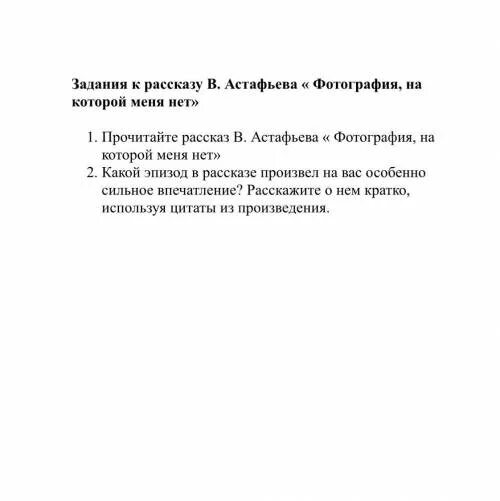 Задания к рассказу В. Астафьева « Фотография, на которой меня нет»

1. Прочитайте рассказ В. Астафьева « Фотография, на которой меня нет»
2. Какой эпизод в рассказе произвел на вас особенно сильное впечатление? Расскажите о нем кратко, используя цитаты из произведения.